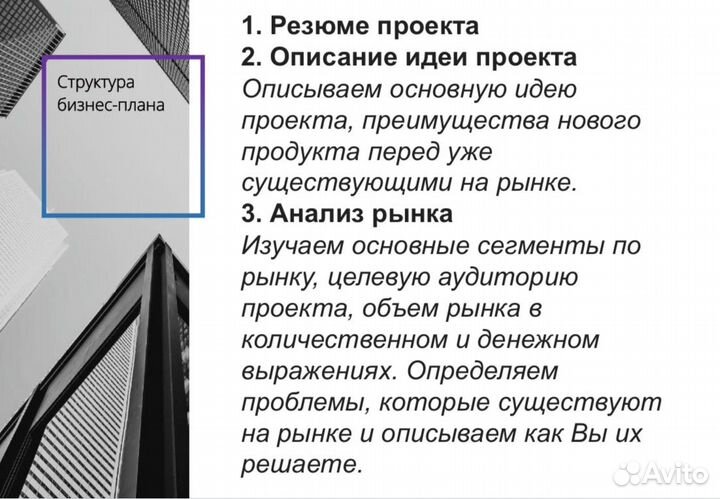 Структура бизнес-плана

1. Резюме проекта
2. Описание идеи проекта
Описываем основную идею проекта, преимущества нового продукта перед уже существующими на рынке.
3. Анализ рынка
Изучаем основные сегменты по рынку, целевую аудиторию проекта, объем рынка в количественном и денежном выражениях. Определяем проблемы, которые существуют на рынке и описываем как Вы их решаете.

Avito